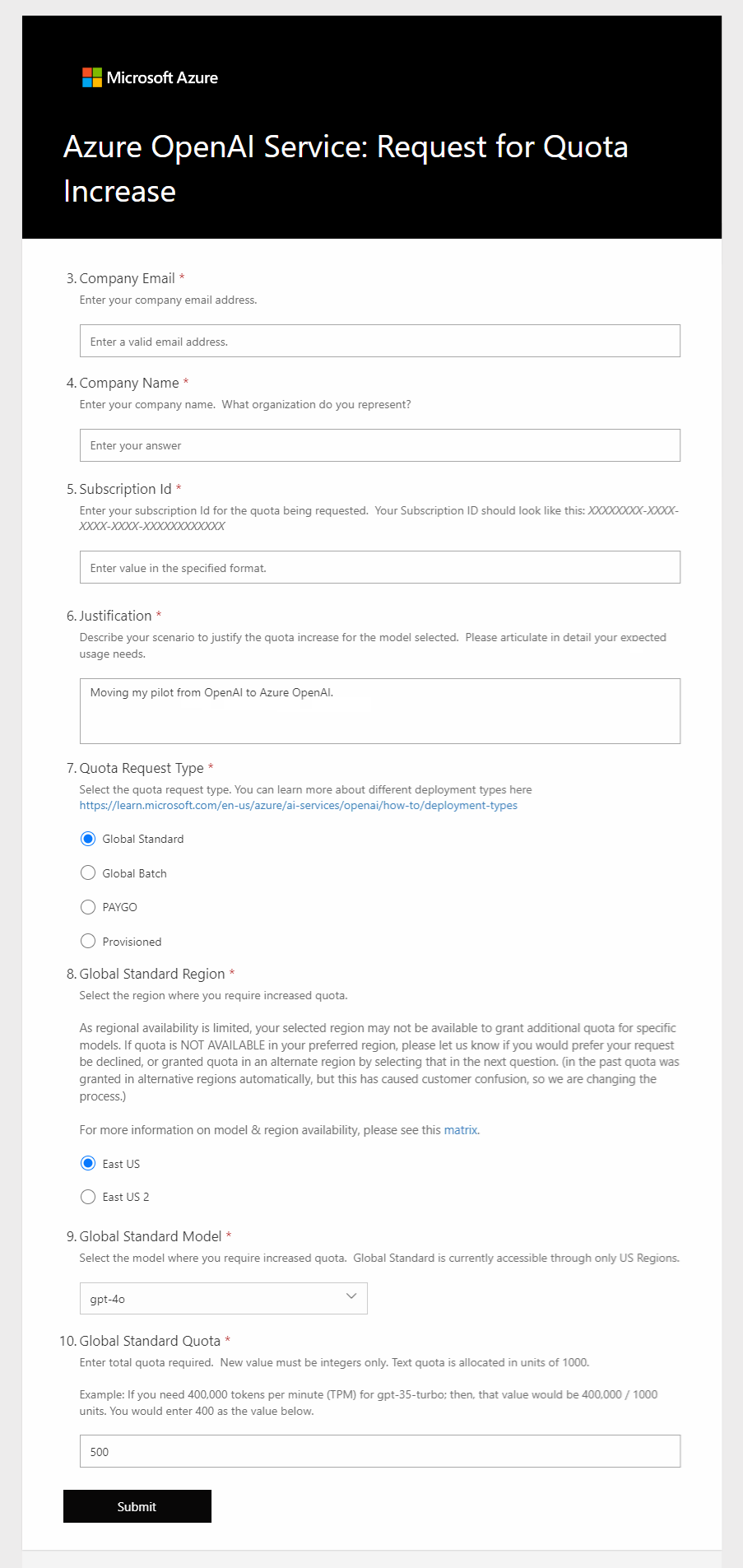 Microsoft Azure

Azure OpenAI Service: Request for Quota Increase

3. Company Email *
Enter your company email address.

Enter a valid email address.

4. Company Name *
Enter your company name. What organization do you represent?

Enter your answer

5. Subscription Id *
Enter your subscription Id for the quota being requested. Your Subscription ID should look like this: XXXXXXXX-XXXX-XXXX-XXXX-XXXXXXXXXXXX

Enter value in the specified format.

6. Justification *
Describe your scenario to justify the quota increase for the model selected. Please articulate in detail your expected usage needs.

Moving my pilot from OpenAI to Azure OpenAI.

7. Quota Request Type *
Select the quota request type. You can learn more about different deployment types here https://learn.microsoft.com/en-us/azure/ai-services/openai/how-to/deployment-types

Global Standard

Global Batch

PAYGO

Provisioned

8. Global Standard Region *
Select the region where you require increased quota.

As regional availability is limited, your selected region may not be available to grant additional quota for specific models. If quota is NOT AVAILABLE in your preferred region, please let us know if you would prefer your request be declined, or granted quota in an alternate region by selecting that in the next question. (in the past quota was granted in alternative regions automatically, but this has caused customer confusion, so we are changing the process.)

For more information on model & region availability, please see this matrix.

East US

East US 2

9. Global Standard Model *
Select the model where you require increased quota. Global Standard is currently accessible through only US Regions.

gpt-4o

10. Global Standard Quota *
Enter total quota required. New value must be integers only. Text quota is allocated in units of 1000.

Example: If you need 400,000 tokens per minute (TPM) for gpt-35-turbo; then, that value would be 400,000 / 1000 units. You would enter 400 as the value below.

500

Submit